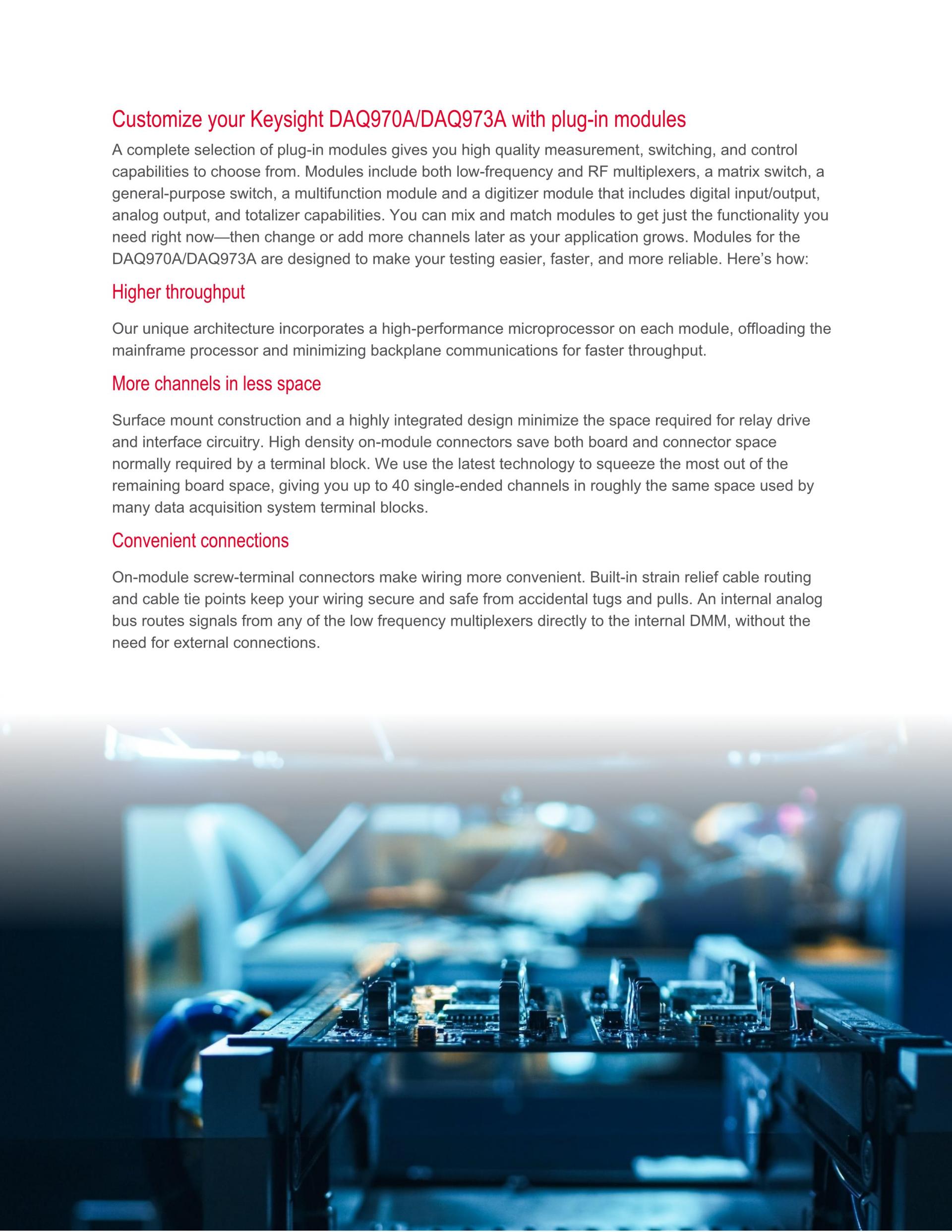 Customize your Keysight DAQ970A/DAQ973A with plug-in modules

A complete selection of plug-in modules gives you high quality measurement, switching, and control capabilities to choose from. Modules include both low-frequency and RF multiplexers, a matrix switch, a general-purpose switch, a multifunction module and a digitizer module that includes digital input/output, analog output, and totalizer capabilities. You can mix and match modules to get just the functionality you need right now—then change or add more channels later as your application grows. Modules for the DAQ970A/DAQ973A are designed to make your testing easier, faster, and more reliable. Here's how:

Higher throughput

Our unique architecture incorporates a high-performance microprocessor on each module, offloading the mainframe processor and minimizing backplane communications for faster throughput.

More channels in less space

Surface mount construction and a highly integrated design minimize the space required for relay drive and interface circuitry. High density on-module connectors save both board and connector space normally required by a terminal block. We use the latest technology to squeeze the most out of the remaining board space, giving you up to 40 single-ended channels in roughly the same space used by many data acquisition system terminal blocks.

Convenient connections

On-module screw-terminal connectors make wiring more convenient. Built-in strain relief cable routing and cable tie points keep your wiring secure and safe from accidental tugs and pulls. An internal analog bus routes signals from any of the low frequency multiplexers directly to the internal DMM, without the need for external connections.